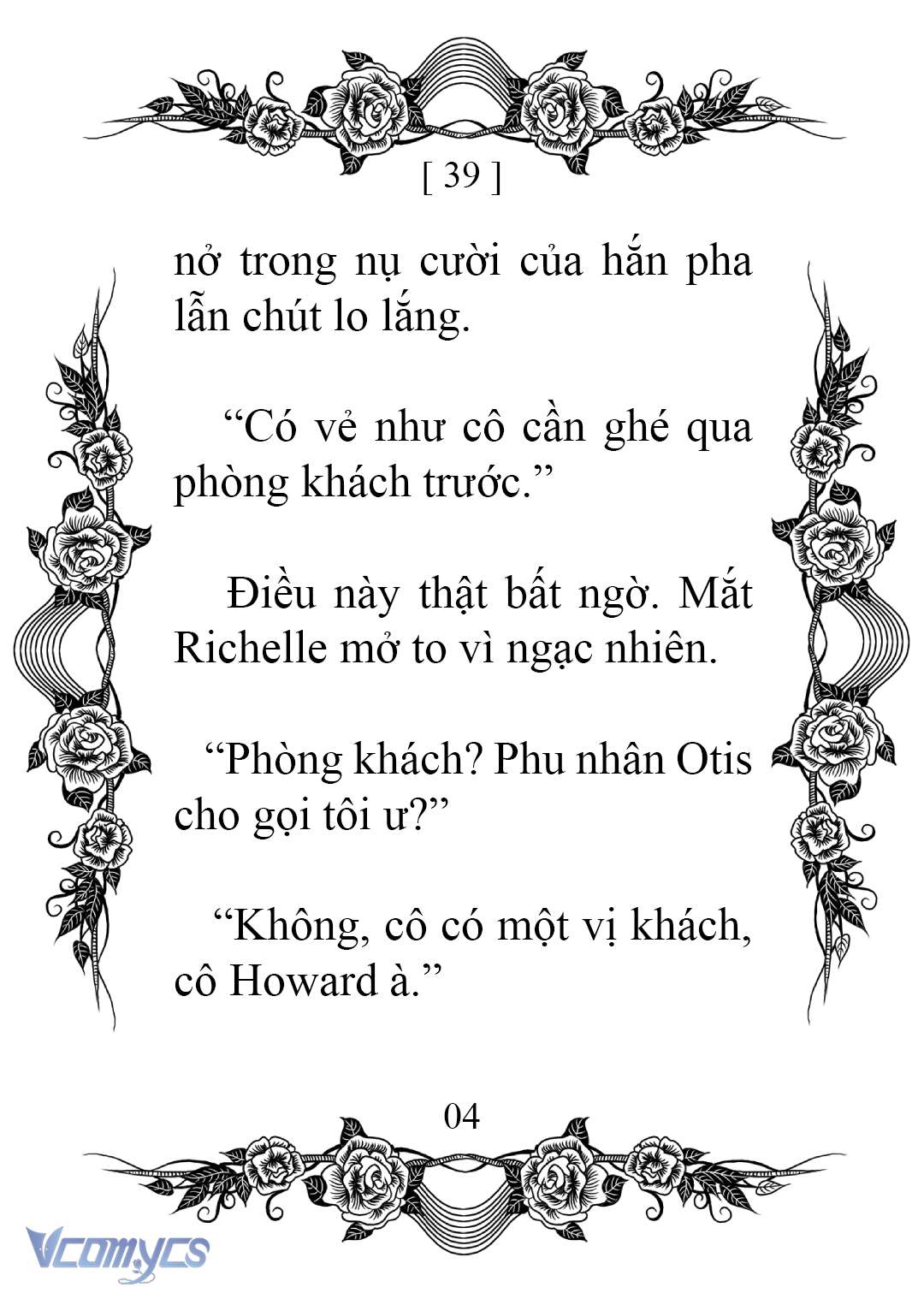 [ 39 ]

nở trong nụ cười của hắn pha lẫn chút lo lắng.

“Có vẻ như cô cần ghé qua phòng khách trước.”

Điều này thật bất ngờ. Mắt Richelle mở to vì ngạc nhiên.

“Phòng khách? Phu nhân Otis cho gọi tôi ư?”

“Không, cô có một vị khách, cô Howard à.”

04

Vcomycs